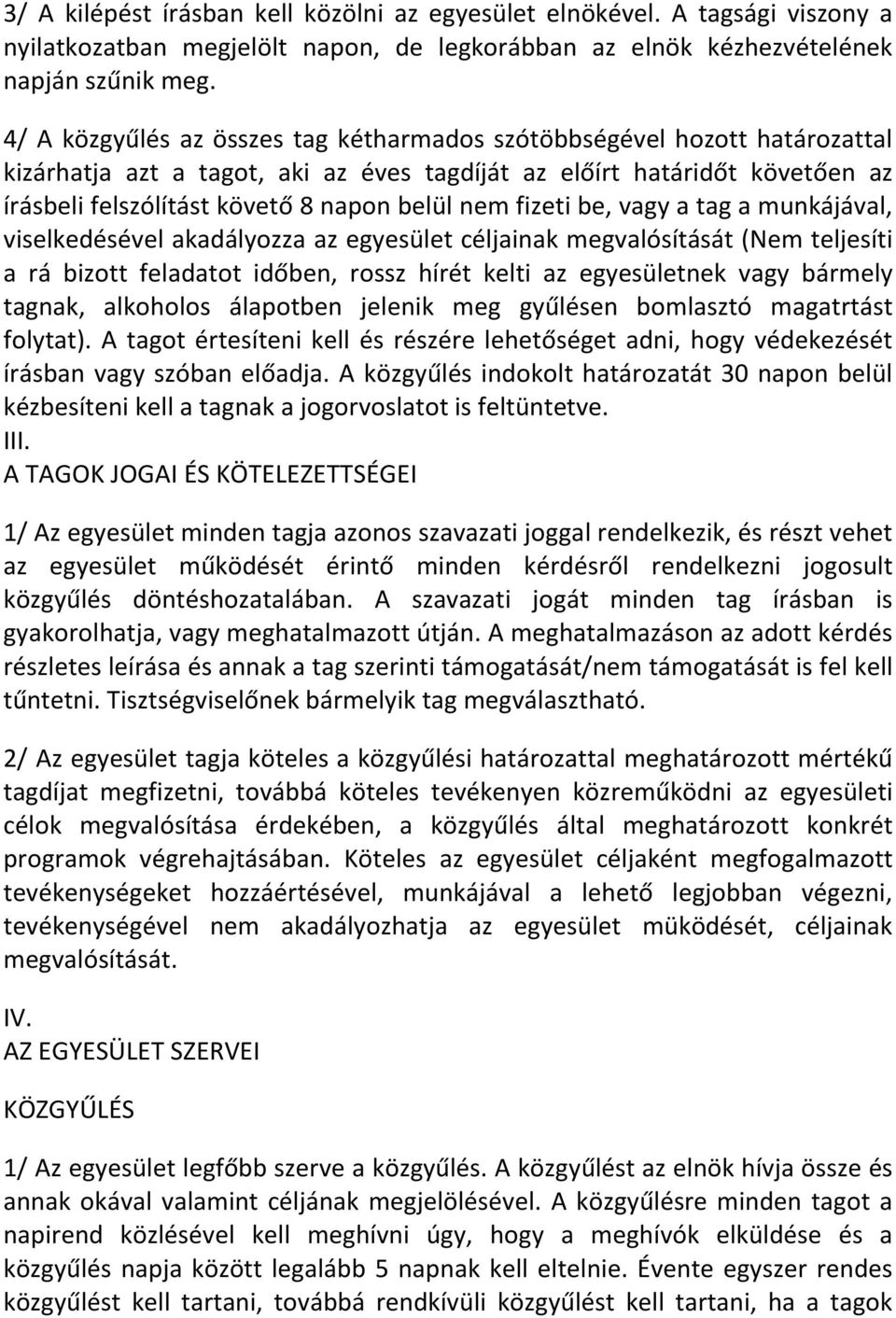 3/ A kilépést írásban kell közölni az egyesület elnökével. A tagsági viszony a nyilatkozatban megjelölt napon, de legkorábban az elnök kézhezvételének napján szűnik meg.

4/ A közgyűlés az összes tag kétharmados szótöbbségével hozott határozattal kizárhatja azt a tagot, aki az éves tagdíját az előírt határidőt követően az írásbeli felszólítást követő 8 napon belül nem fizeti be, vagy a tag a munkájával, viselkedésével akadályozza az egyesület céljainak megvalósítását (Nem teljesíti a rá bizott feladatot időben, rossz hírét kelti az egyesületnek vagy bármely tagnak, alkoholos álapotben jelenik meg gyűlésen bomlasztó magatrtást folytat). A tagot értesíteni kell és részére lehetőséget adni, hogy védekezését írásban vagy szóban előadja. A közgyűlés indokolt határozatát 30 napon belül kézbesíteni kell a tagnak a jogorvoslatot is feltüntetve.
III.
A TAGOK JOGAI ÉS KÖTELEZETTSÉGEI

1/ Az egyesület minden tagja azonos szavazati joggal rendelkezik, és részt vehet az egyesület működését érintő minden kérdésről rendelkezni jogosult közgyűlés döntéshozatalában. A szavazati jogát minden tag írásban is gyakorolhatja, vagy meghatalmazott útján. A meghatalmazáson az adott kérdés részletes leírása és annak a tag szerinti támogatását/nem támogatását is fel kell tűntetni. Tisztségviselőnek bármelyik tag megválasztható.

2/ Az egyesület tagja köteles a közgyűlési határozattal meghatározott mértékű tagdíjat megfizetni, továbbá köteles tevékenyen közreműködni az egyesületi célok megvalósítása érdekében, a közgyűlés által meghatározott konkrét programok végrehajtásában. Köteles az egyesület céljaként megfogalmazott tevékenységeket hozzáértésével, munkájával a lehető legjobban végezni, tevékenységével nem akadályozhatja az egyesület müködését, céljainak megvalósítását.

IV.
AZ EGYESÜLET SZERVEI

KÖZGYŰLÉS

1/ Az egyesület legfőbb szerve a közgyűlés. A közgyűlést az elnök hívja össze és annak okával valamint céljának megjelölésével. A közgyűlésre minden tagot a napirend közlésével kell meghívni úgy, hogy a meghívók elküldése és a közgyűlés napja között legalább 5 napnak kell eltelnie. Évente egyszer rendes közgyűlést kell tartani, továbbá rendkívüli közgyűlést kell tartani, ha a tagok